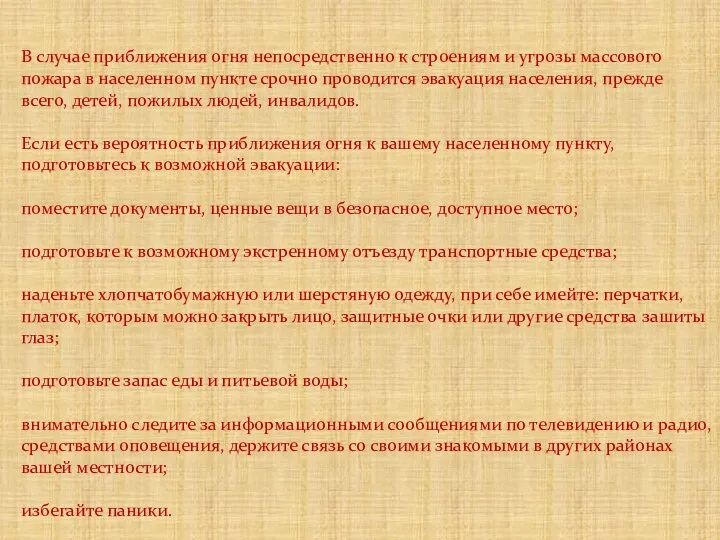 В случае приближения огня непосредственно к строениям и угрозы массового пожара в населенном пункте срочно проводится эвакуация населения, прежде всего, детей, пожилых людей, инвалидов.

Если есть вероятность приближения огня к вашему населенному пункту, подготовьтесь к возможной эвакуации:

поместите документы, ценные вещи в безопасное, доступное место;

подготовьте к возможному экстренному отъезду транспортные средства;

наденьте хлопчатобумажную или шерстяную одежду, при себе имейте: перчатки, платок, которым можно закрыть лицо, защитные очки или другие средства зашиты глаз;

подготовьте запас еды и питьевой воды;

внимательно следите за информационными сообщениями по телевидению и радио, средствами оповещения, держите связь со своими знакомыми в других районах вашей местности;

избегайте паники.